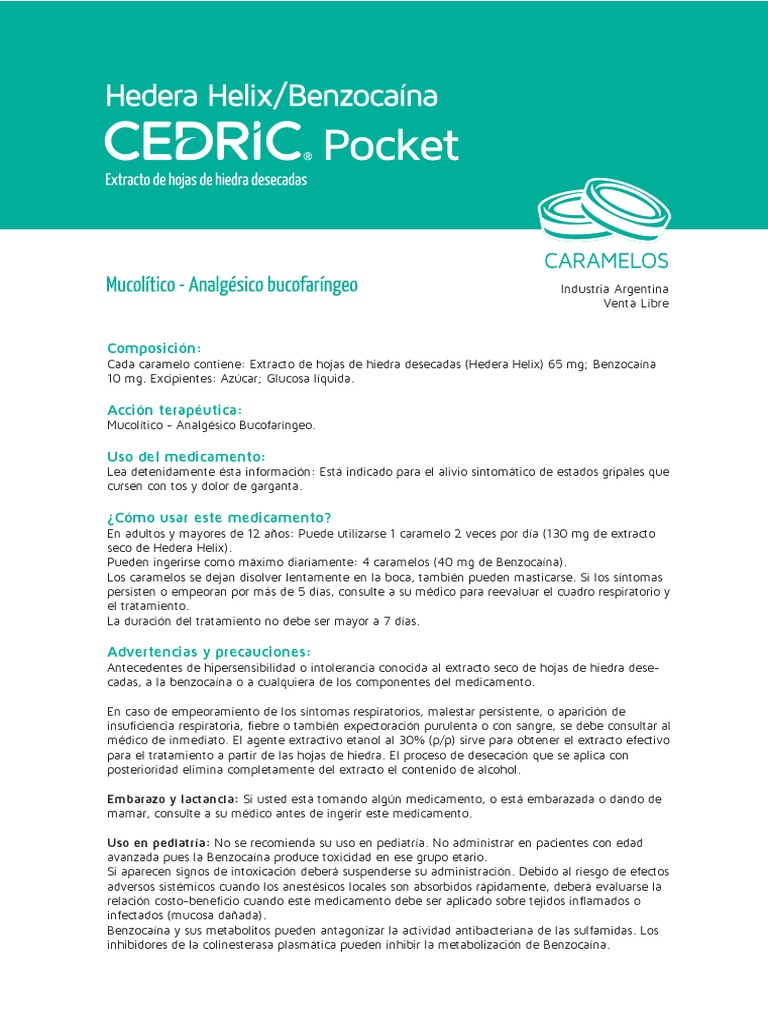 Hedera Helix/Benzocaína
CEDRIC® Pocket
Extracto de hojas de hiedra desecadas

CARAMELOS

Mucolítico - Analgésico bucofaríngeo

Industria Argentina
Venta Libre

Composición:
Cada caramelo contiene: Extracto de hojas de hiedra desecadas (Hedera Helix) 65 mg; Benzocaína 10 mg. Excipientes: Azúcar; Glucosa líquida.

Acción terapéutica:
Mucolítico - Analgésico Bucofaríngeo.

Uso del medicamento:
Lea detenidamente ésta información: Está indicado para el alivio sintomático de estados gripales que cursen con tos y dolor de garganta.

¿Cómo usar este medicamento?
En adultos y mayores de 12 años: Puede utilizarse 1 caramelo 2 veces por día (130 mg de extracto seco de Hedera Helix).
Pueden ingerirse como máximo diariamente: 4 caramelos (40 mg de Benzocaína).
Los caramelos se dejan disolver lentamente en la boca, también pueden masticarse. Si los síntomas persisten o empeoran por más de 5 días, consulte a su médico para reevaluar el cuadro respiratorio y el tratamiento.
La duración del tratamiento no debe ser mayor a 7 días.

Advertencias y precauciones:
Antecedentes de hipersensibilidad o intolerancia conocida al extracto seco de hojas de hiedra desecadas, a la benzocaína o a cualquiera de los componentes del medicamento.

En caso de empeoramiento de los síntomas respiratorios, malestar persistente, o aparición de insuficiencia respiratoria, fiebre o también expectoración purulenta o con sangre, se debe consultar al médico de inmediato. El agente extractivo etanol al 30% (p/p) sirve para obtener el extracto efectivo para el tratamiento a partir de las hojas de hiedra. El proceso de desecación que se aplica con posterioridad elimina completamente del extracto el contenido de alcohol.

Embarazo y lactancia: Si usted está tomando algún medicamento, o está embarazada o dando de mamar, consulte a su médico antes de ingerir este medicamento.

Uso en pediatría: No se recomienda su uso en pediatría. No administrar en pacientes con edad avanzada pues la Benzocaína produce toxicidad en ese grupo etario.
Si aparecen signos de intoxicación deberá suspenderse su administración. Debido al riesgo de efectos adversos sistémicos cuando los anestésicos locales son absorbidos rápidamente, deberá evaluarse la relación costo-beneficio cuando este medicamento debe ser aplicado sobre tejidos inflamados o infectados (mucosa dañada).
Benzocaína y sus metabolitos pueden antagonizar la actividad antibacteriana de las sulfamidas. Los inhibidores de la colinesterasa plasmática pueden inhibir la metabolización de Benzocaína.